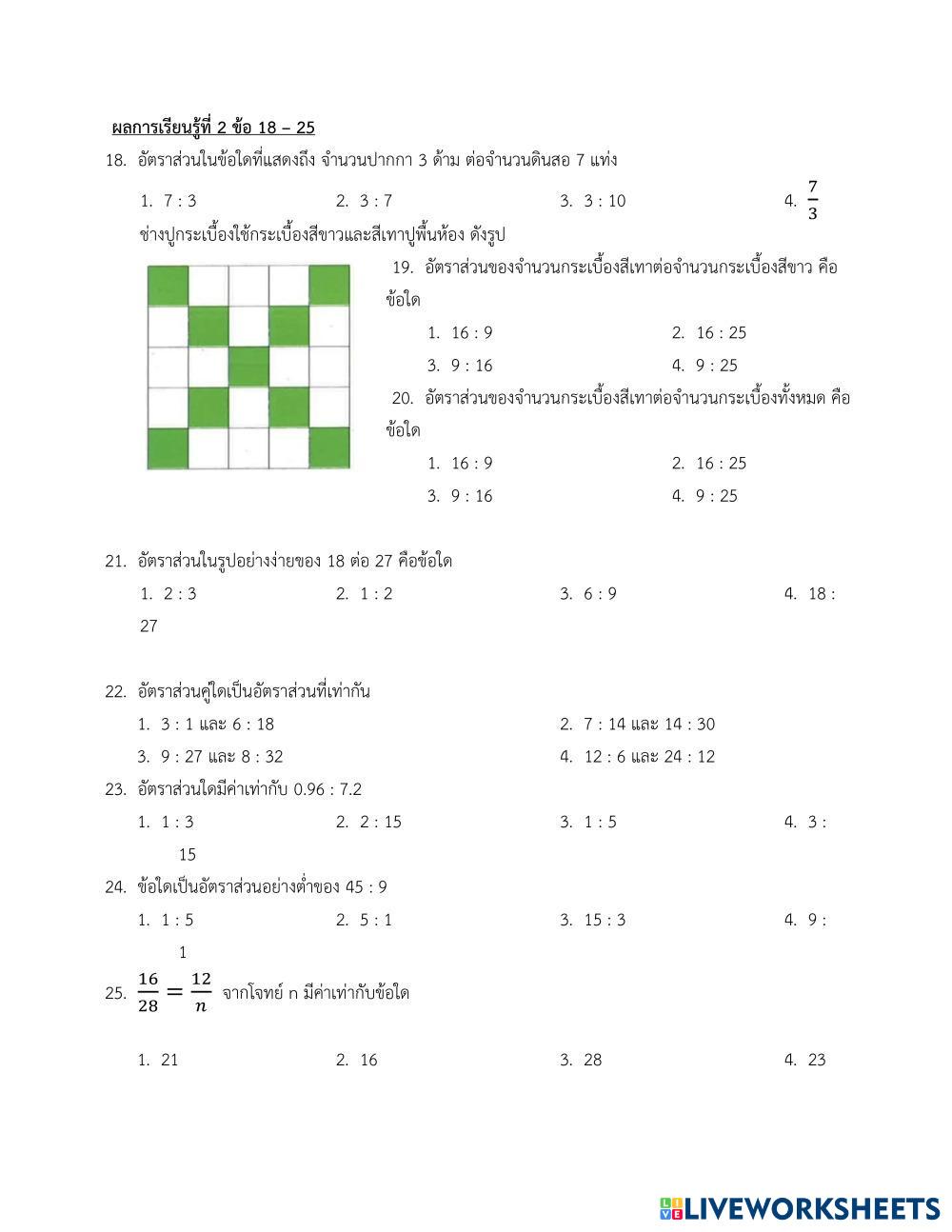 ผลการเรียนรู้ที่ 2 ข้อ 18 – 25

18. อัตราส่วนในข้อใดที่แสดงถึง จำนวนปากกา 3 ด้าม ต่อจำนวนดินสอ 7 แท่ง

1. 7 : 3
2. 3 : 7
3. 3 : 10
4. $\frac{7}{3}$

ช่างปูกระเบื้องใช้กระเบื้องสีขาวและสีเทาปูพื้นห้อง ดังรูป

19. อัตราส่วนของจำนวนกระเบื้องสีเทาต่อจำนวนกระเบื้องสีขาว คือข้อใด

1. 16 : 9
2. 16 : 25
3. 9 : 16
4. 9 : 25

20. อัตราส่วนของจำนวนกระเบื้องสีเทาต่อจำนวนกระเบื้องทั้งหมด คือข้อใด

1. 16 : 9
2. 16 : 25
3. 9 : 16
4. 9 : 25

21. อัตราส่วนในรูปอย่างง่ายของ 18 ต่อ 27 คือข้อใด

1. 2 : 3
2. 1 : 2
3. 6 : 9
4. 18 : 27

22. อัตราส่วนคู่ใดเป็นอัตราส่วนที่เท่ากัน

1. 3 : 1 และ 6 : 18
2. 7 : 14 และ 14 : 30
3. 9 : 27 และ 8 : 32
4. 12 : 6 และ 24 : 12

23. อัตราส่วนใดมีค่าเท่ากับ 0.96 : 7.2

1. 1 : 3
2. 2 : 15
3. 1 : 5
4. 3 : 15

24. ข้อใดเป็นอัตราส่วนอย่างต่ำของ 45 : 9

1. 1 : 5
2. 5 : 1
3. 15 : 3
4. 9 : 1

25. $\frac{16}{28} = \frac{12}{n}$ จากโจทย์ n มีค่าเท่ากับข้อใด

1. 21
2. 16
3. 28
4. 23

LIVEWORKSHEETS